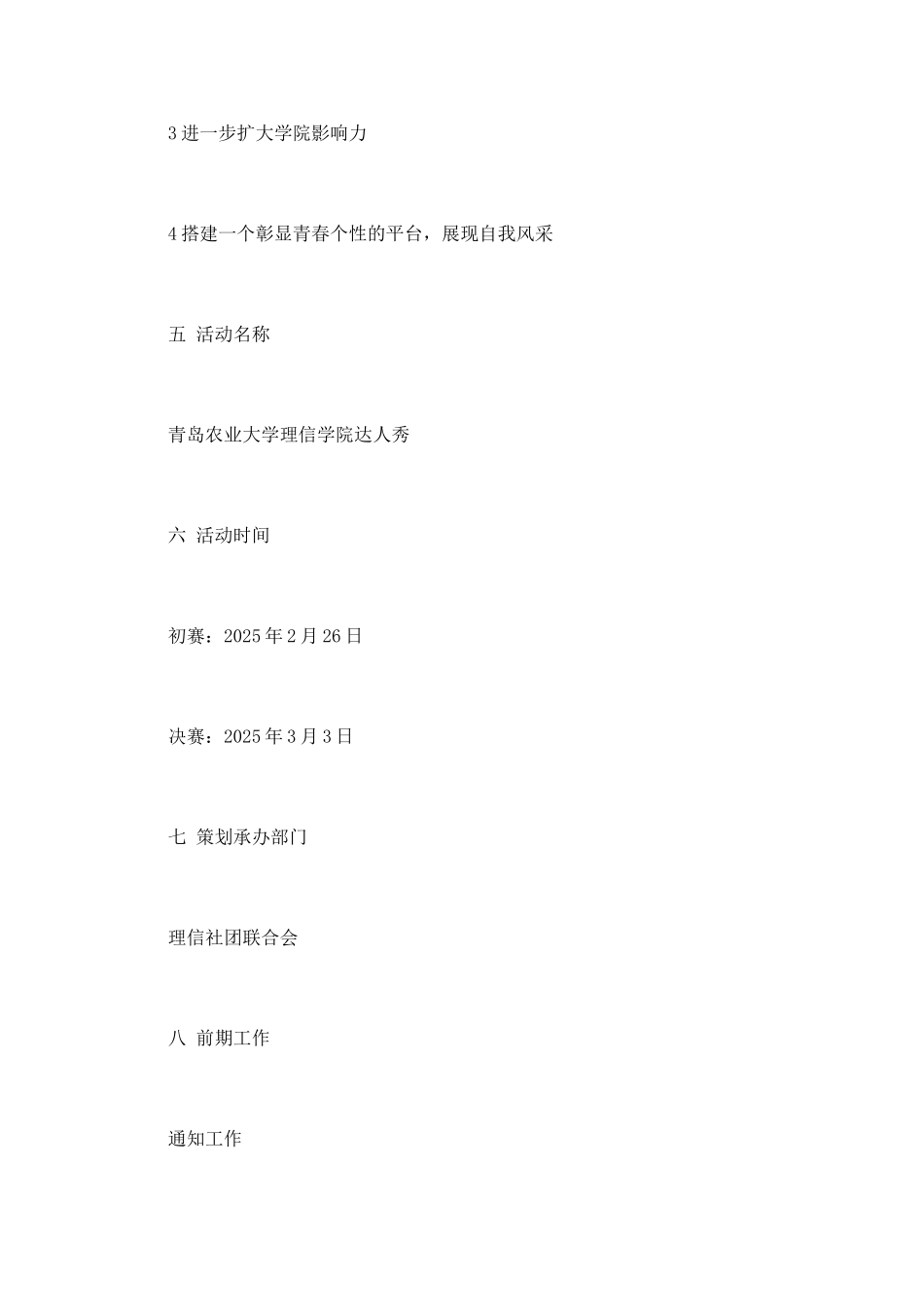 3 进一步扩大学院影响力

4 搭建一个彰显青春个性的平台，展现自我风采

五 活动名称

青岛农业大学理信学院达人秀

六 活动时间

初赛：2025 年 2 月 26 日

决赛：2025 年 3 月 3 日

七 策划承办部门

理信社团联合会

八 前期工作

通知工作